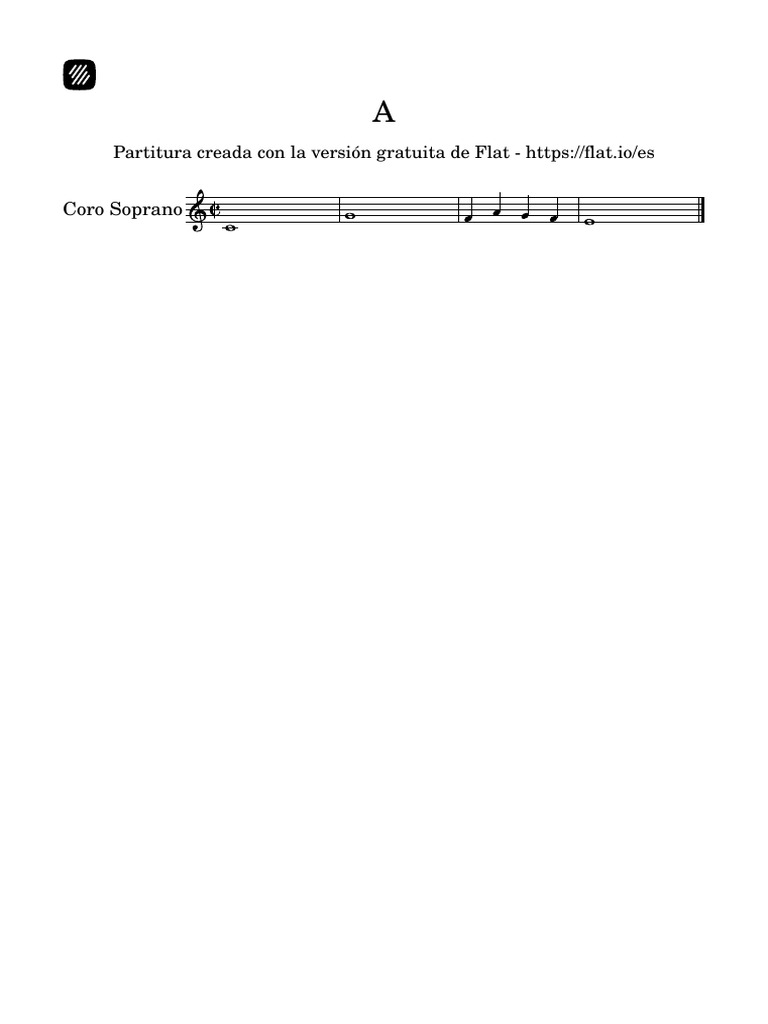 A

Partitura creada con la versión gratuita de Flat - https://flat.io/es

Coro Soprano